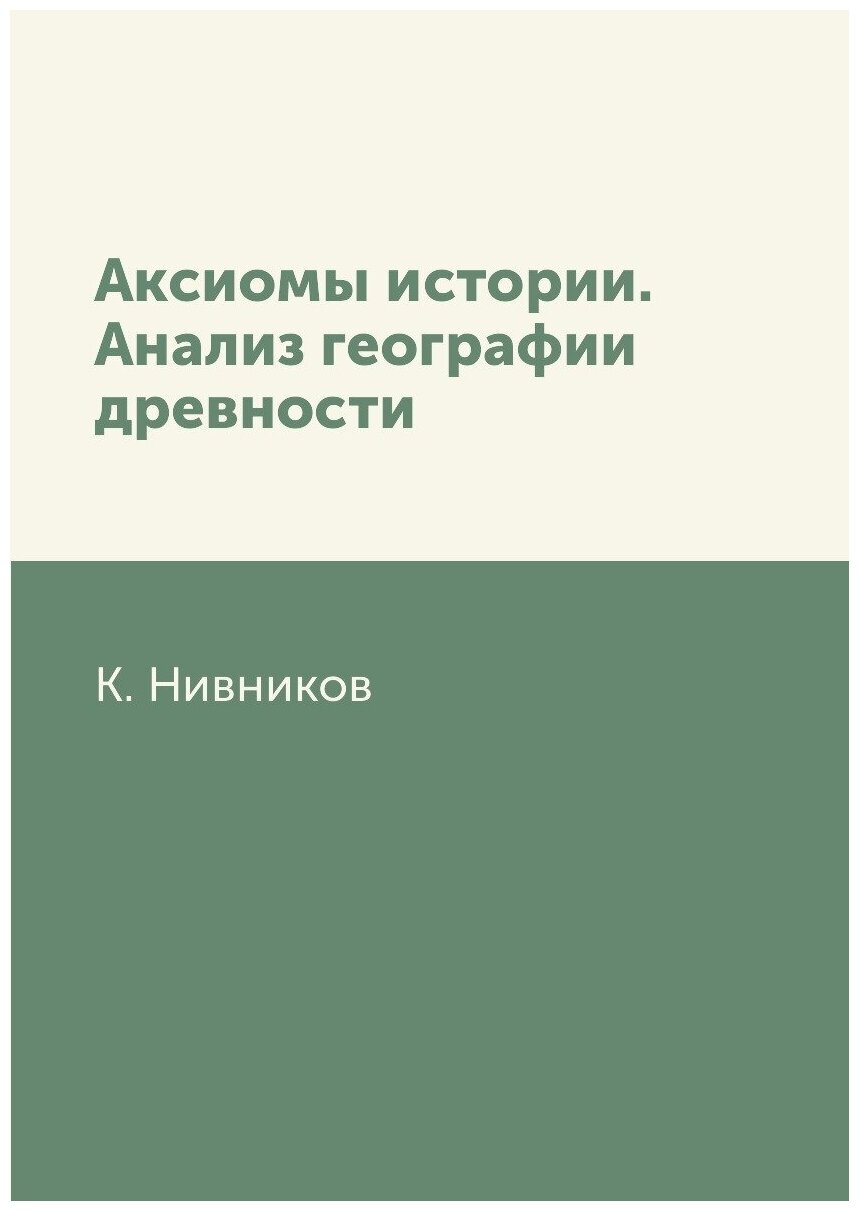 Аксиомы истории. Анализ географии древности

К. Нивников